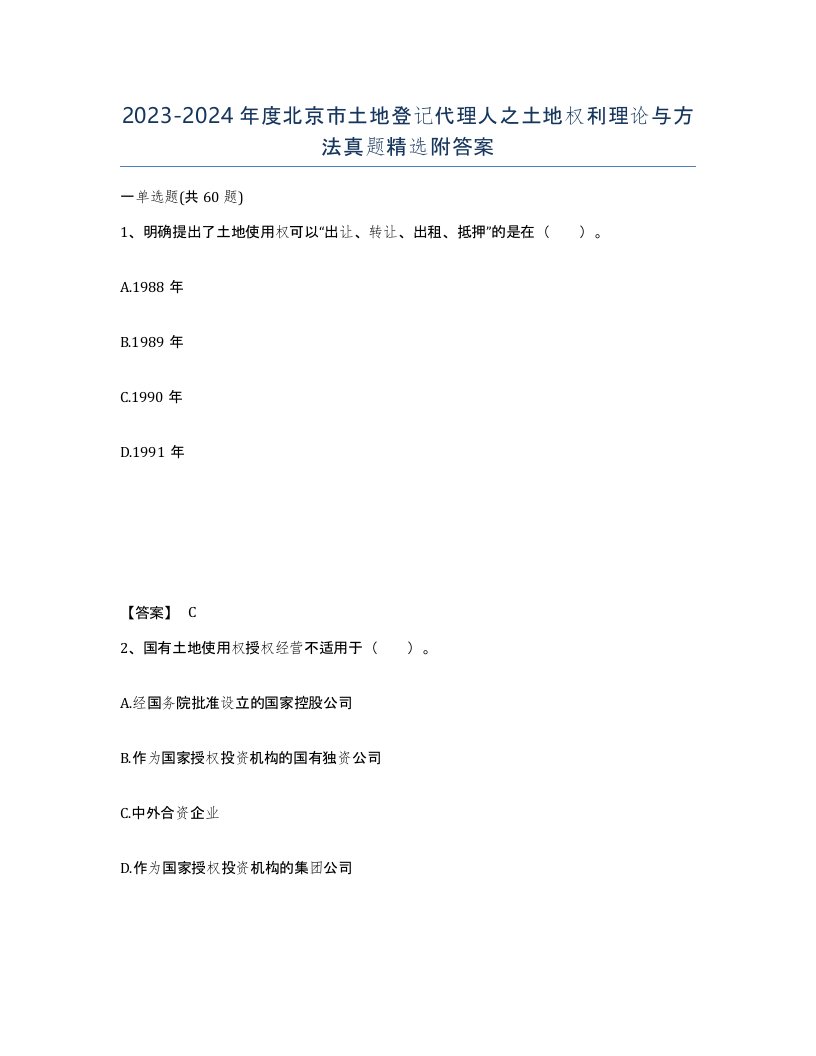 2023-2024年度北京市土地登记代理人之土地权利理论与方法真题精选附答案

一单选题(共60题)

1、明确提出了土地使用权可以“出让、转让、出租、抵押”的是在（　）。

A.1988年

B.1989年

C.1990年

D.1991年

【答案】 C

2、国有土地使用权授权经营不适用于（　）。

A.经国务院批准设立的国家控股公司

B.作为国家授权投资机构的国有独资公司

C.中外合资企业

D.作为国家授权投资机构的集团公司